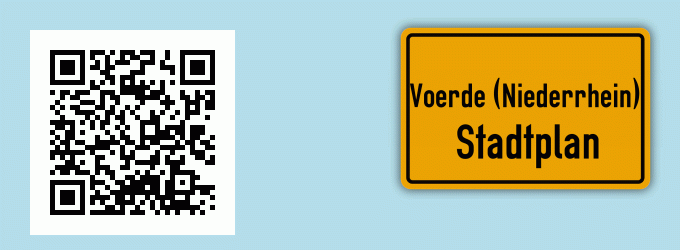 Voerde (Niederrhein)
Stadtplan